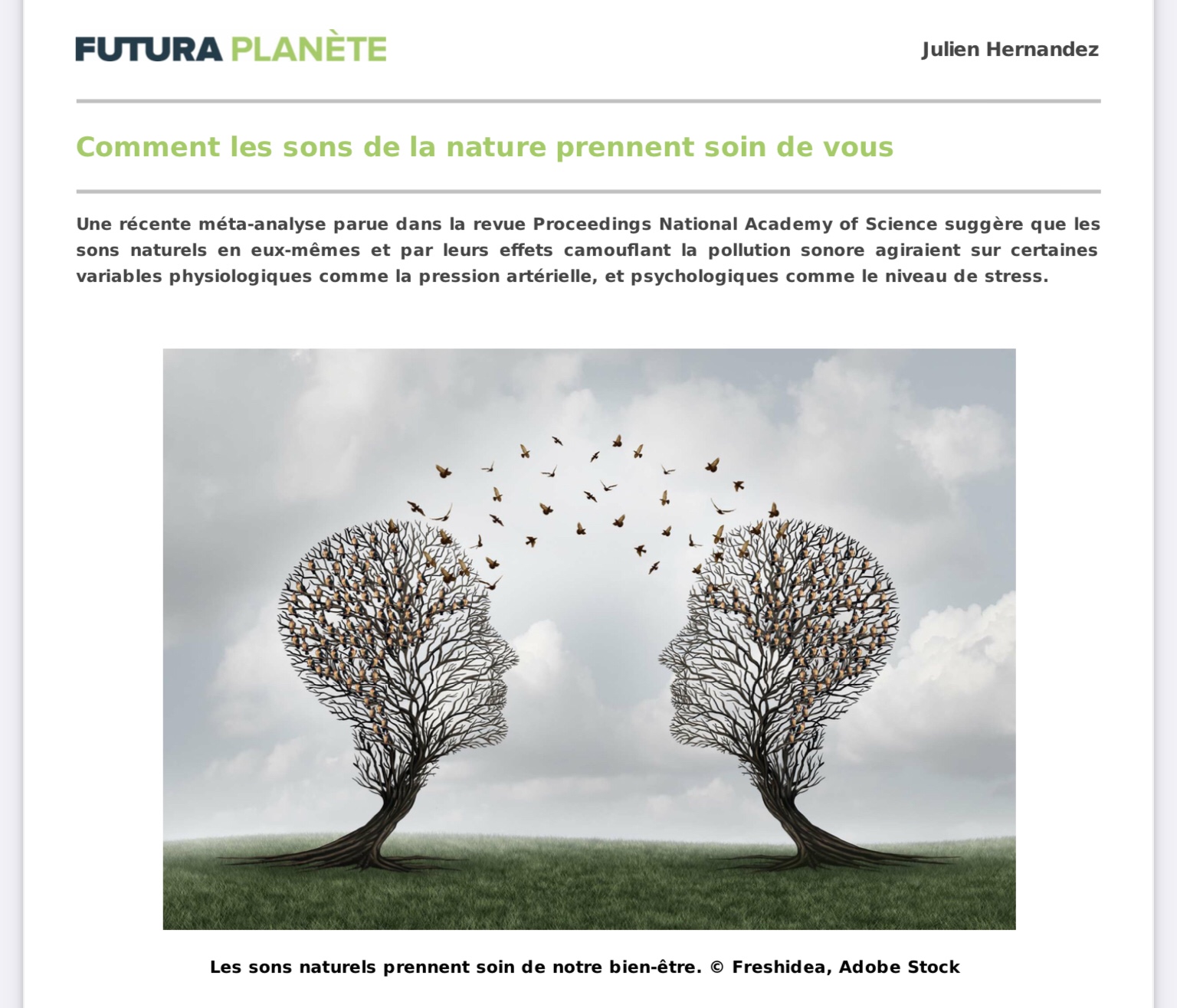 FUTURA PLANÈTE

Julien Hernandez

Comment les sons de la nature prennent soin de vous

Une récente méta-analyse parue dans la revue Proceedings National Academy of Science suggère que les sons naturels en eux-mêmes et par leurs effets camouflant la pollution sonore agiraient sur certaines variables physiologiques comme la pression artérielle, et psychologiques comme le niveau de stress.

Les sons naturels prennent soin de notre bien-être. © Freshidea, Adobe Stock